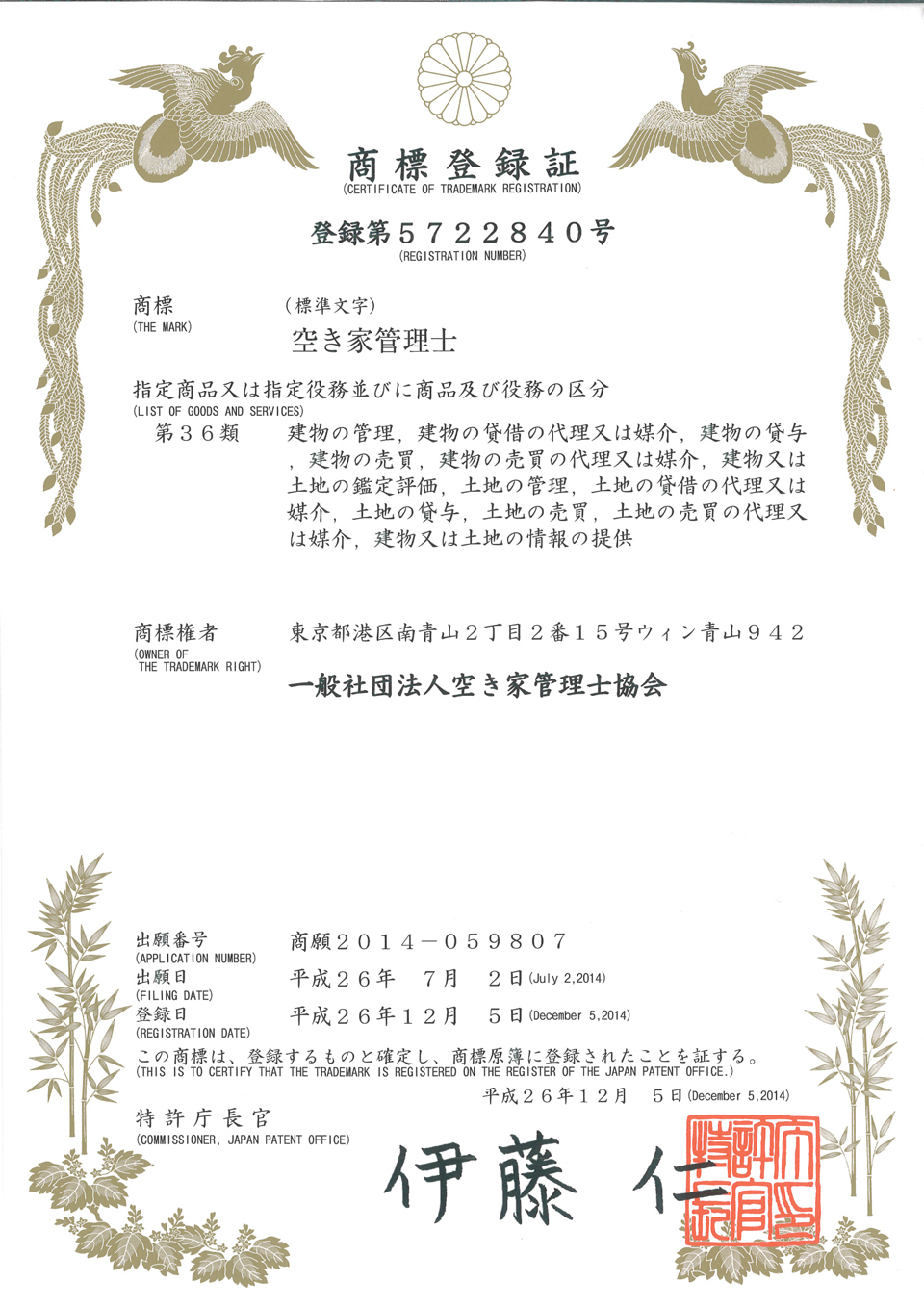 商標登録証
(CERTIFICATE OF TRADEMARK REGISTRATION)

登録第５７２２８４０号
(REGISTRATION NUMBER)

商標
(THE MARK)
（標準文字）
空き家管理士

指定商品又は指定役務並びに商品及び役務の区分
(LIST OF GOODS AND SERVICES)
第３６類　建物の管理，建物の貸借の代理又は媒介，建物の貸与，建物の売買，建物の売買の代理又は媒介，建物又は土地の鑑定評価，土地の管理，土地の貸借の代理又は媒介，土地の貸与，土地の売買，土地の売買の代理又は媒介，建物又は土地の情報の提供

商標権者
(OWNER OF THE TRADEMARK RIGHT)
東京都港区南青山２丁目２番１５号ウィン青山９４２
一般社団法人空き家管理士協会

出願番号
(APPLICATION NUMBER)
商願２０１４－０５９８０７
出願日
(FILING DATE)
平成２６年　７月　２日 (July 2,2014)
登録日
(REGISTRATION DATE)
平成２６年１２月　５日 (December 5,2014)

この商標は、登録するものと確定し、商標原簿に登録されたことを証する。
(THIS IS TO CERTIFY THAT THE TRADEMARK IS REGISTERED ON THE REGISTER OF THE JAPAN PATENT OFFICE.)
平成２６年１２月　５日 (December 5,2014)

特許庁長官
(COMMISSIONER, JAPAN PATENT OFFICE)
伊藤 仁

特許庁長官之印